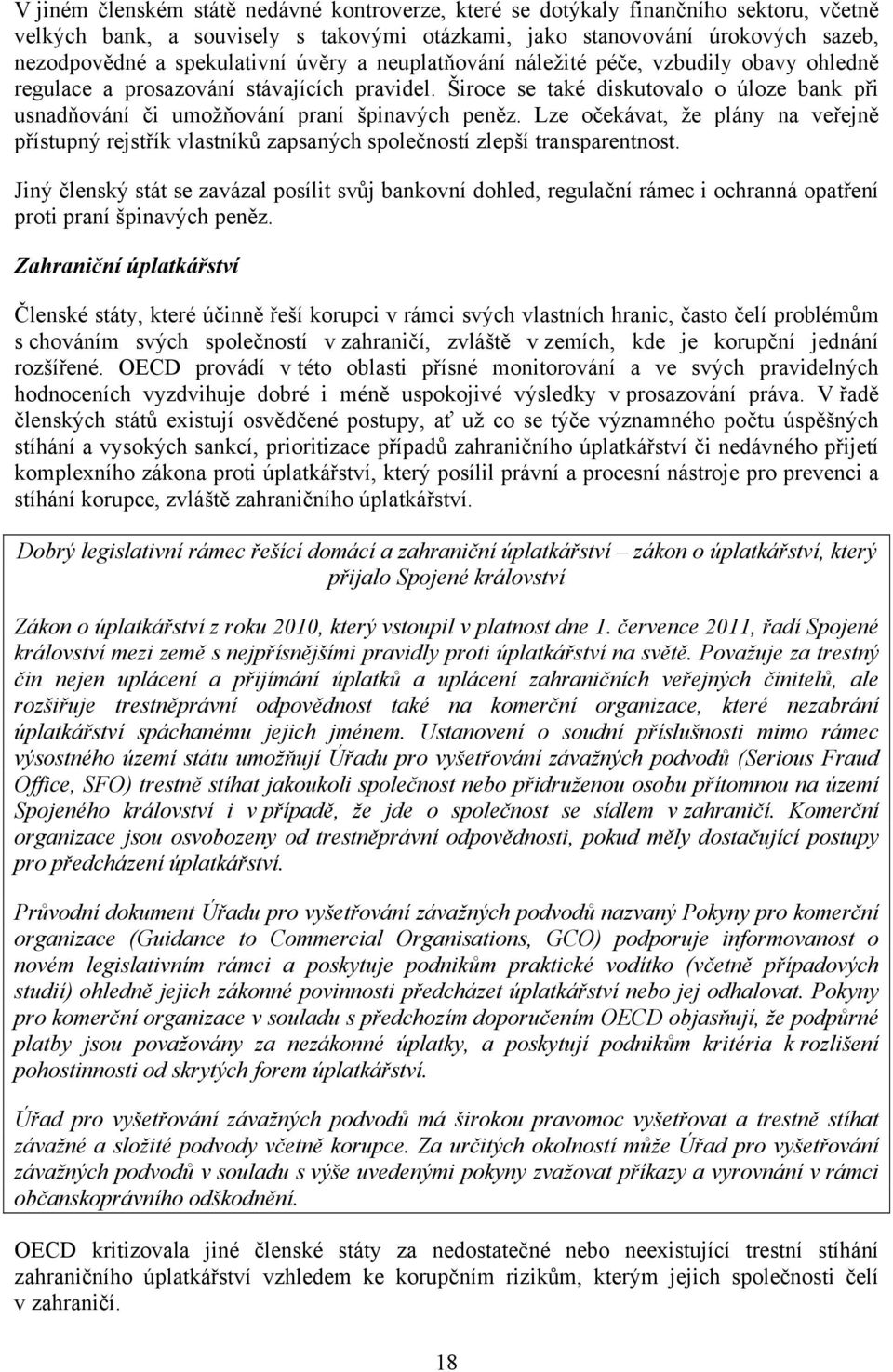 V jiném členském státě nedávné kontroverze, které se dotýkaly finančního sektoru, včetně velkých bank, a souvisely s takovými otázkami, jako stanovování úrokových sazeb, nezodpovědné a spekulativní úvěry a neuplatňování náležité péče, vzbudily obavy ohledně regulace a prosazování stávajících pravidel. Široce se také diskutovalo o úloze bank při usnadňování či umožňování praní špinavých peněz. Lze očekávat, že plány na veřejně přístupný rejstřík vlastníků zapsaných společností zlepší transparentnost.

Jiný členský stát se zavázal posílit svůj bankovní dohled, regulační rámec i ochranná opatření proti praní špinavých peněz.

Zahraniční úplatkářství

Členské státy, které účinně řeší korupci v rámci svých vlastních hranic, často čelí problémům s chováním svých společností v zahraničí, zvláště v zemích, kde je korupční jednání rozšířené. OECD provádí v této oblasti přísné monitorování a ve svých pravidelných hodnoceních vyzdvihuje dobré i méně uspokojivé výsledky v prosazování práva. V řadě členských států existují osvědčené postupy, ať už co se týče významného počtu úspěšných stíhání a vysokých sankcí, prioritizace případů zahraničního úplatkářství či nedávného přijetí komplexního zákona proti úplatkářství, který posílil právní a procesní nástroje pro prevenci a stíhání korupce, zvláště zahraničního úplatkářství.

Dobrý legislativní rámec řešící domácí a zahraniční úplatkářství – zákon o úplatkářství, který přijalo Spojené království

Zákon o úplatkářství z roku 2010, který vstoupil v platnost dne 1. července 2011, řadí Spojené království mezi země s nejpřísnějšími pravidly proti úplatkářství na světě. Považuje za trestný čin nejen uplácení a přijímání úplatků a uplácení zahraničních veřejných činitelů, ale rozšiřuje trestněprávní odpovědnost také na komerční organizace, které nezabrání úplatkářství spáchanému jejich jménem. Ustanovení o soudní příslušnosti mimo rámec výsostného území státu umožňují Úřadu pro vyšetřování závažných podvodů (Serious Fraud Office, SFO) trestně stíhat jakoukoli společnost nebo přidruženou osobu přítomnou na území Spojeného království i v případě, že jde o společnost se sídlem v zahraničí. Komerční organizace jsou osvobozeny od trestněprávní odpovědnosti, pokud měly dostačující postupy pro předcházení úplatkářství.

Průvodní dokument Úřadu pro vyšetřování závažných podvodů nazvaný Pokyny pro komerční organizace (Guidance to Commercial Organisations, GCO) podporuje informovanost o novém legislativním rámci a poskytuje podnikům praktické vodítko (včetně případových studií) ohledně jejich zákonné povinnosti předcházet úplatkářství nebo jej odhalovat. Pokyny pro komerční organizace v souladu s předchozím doporučením OECD objasňují, že podpůrné platby jsou považovány za nezákonné úplatky, a poskytují podnikům kritéria k rozlišení pohostinnosti od skrytých forem úplatkářství.

Úřad pro vyšetřování závažných podvodů má širokou pravomoc vyšetřovat a trestně stíhat závažné a složité podvody včetně korupce. Za určitých okolností může Úřad pro vyšetřování závažných podvodů v souladu s výše uvedenými pokyny zvažovat příkazy a vyrovnání v rámci občanskoprávního odškodnění.

OECD kritizovala jiné členské státy za nedostatečné nebo neexistující trestní stíhání zahraničního úplatkářství vzhledem ke korupčním rizikům, kterým jejich společnosti čelí v zahraničí.

18